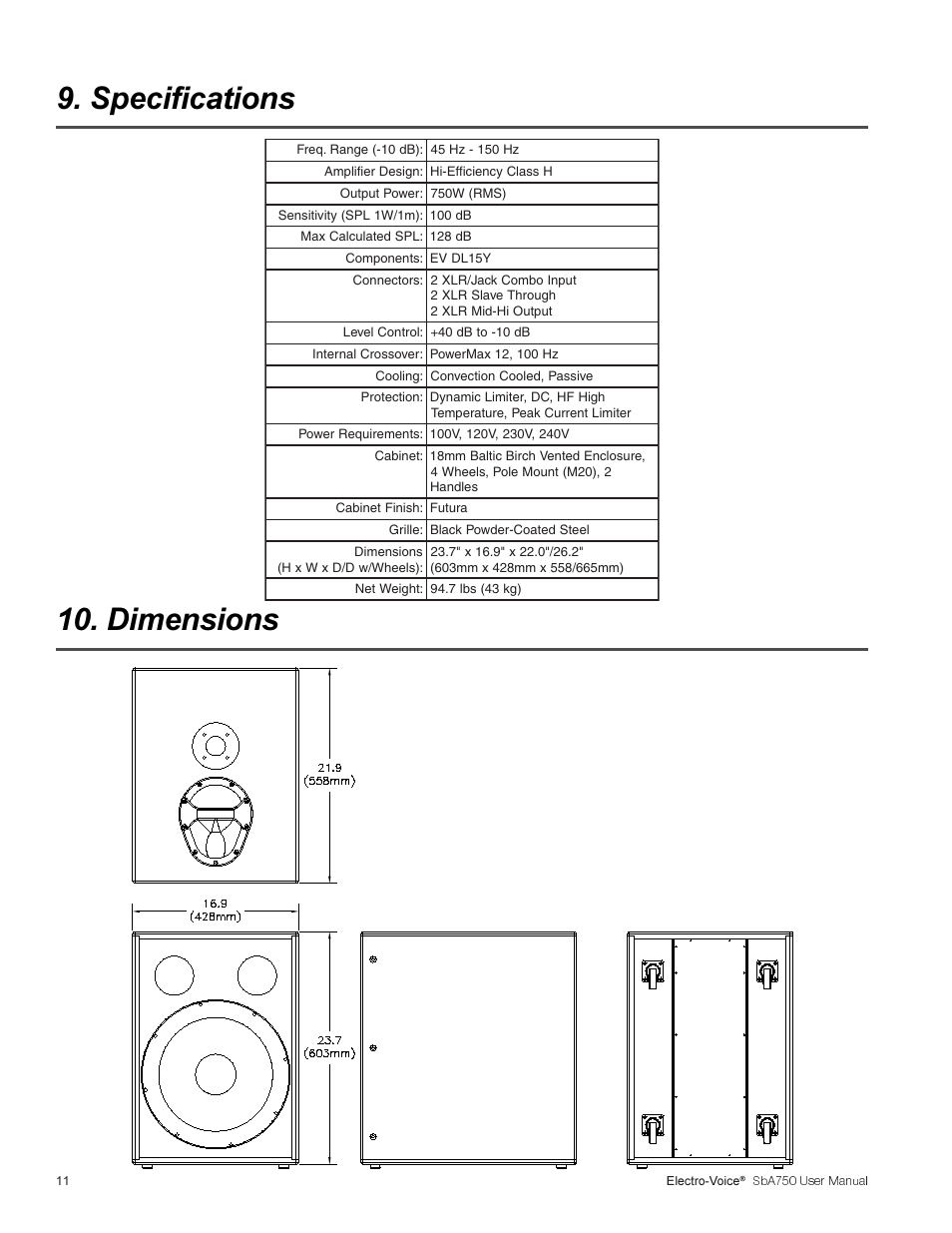 9. Specifications

| | |
|---|---|
| Freq. Range (-10 dB): | 45 Hz - 150 Hz |
| Amplifier Design: | Hi-Efficiency Class H |
| Output Power: | 750W (RMS) |
| Sensitivity (SPL 1W/1m): | 100 dB |
| Max Calculated SPL: | 128 dB |
| Components: | EV DL15Y |
| Connectors: | 2 XLR/Jack Combo Input 2 XLR Slave Through 2 XLR Mid-Hi Output |
| Level Control: | +40 dB to -10 dB |
| Internal Crossover: | PowerMax 12, 100 Hz |
| Cooling: | Convection Cooled, Passive |
| Protection: | Dynamic Limiter, DC, HF High Temperature, Peak Current Limiter |
| Power Requirements: | 100V, 120V, 230V, 240V |
| Cabinet: | 18mm Baltic Birch Vented Enclosure, 4 Wheels, Pole Mount (M20), 2 Handles |
| Cabinet Finish: | Futura |
| Grille: | Black Powder-Coated Steel |
| Dimensions (H x W x D/D w/Wheels): | 23.7" x 16.9" x 22.0"/26.2" (603mm x 428mm x 558/665mm) |
| Net Weight: | 94.7 lbs (43 kg) |

10. Dimensions

21.9 (558mm)

16.9 (428mm)

23.7 (603mm)

11

Electro-Voice® SbA750 User Manual